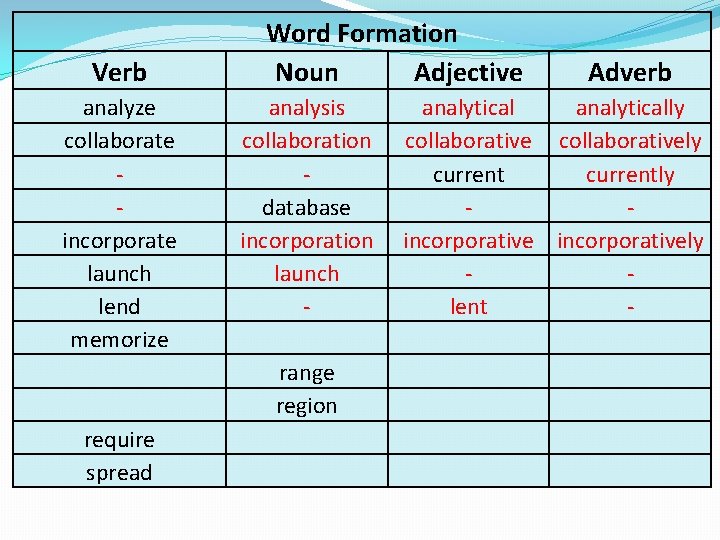 Word Formation

| Verb | Noun | Adjective | Adverb |
|---|---|---|---|
| analyze | analysis | analytical | analytically |
| collaborate | collaboration | collaborative | collaboratively |
| - | - | current | currently |
| - | database | - | - |
| incorporate | incorporation | incorporative | incorporatively |
| launch | launch | - | - |
| lend | - | lent | - |
| memorize | | | |
| | range | | |
| | region | | |
| require | | | |
| spread | | | |